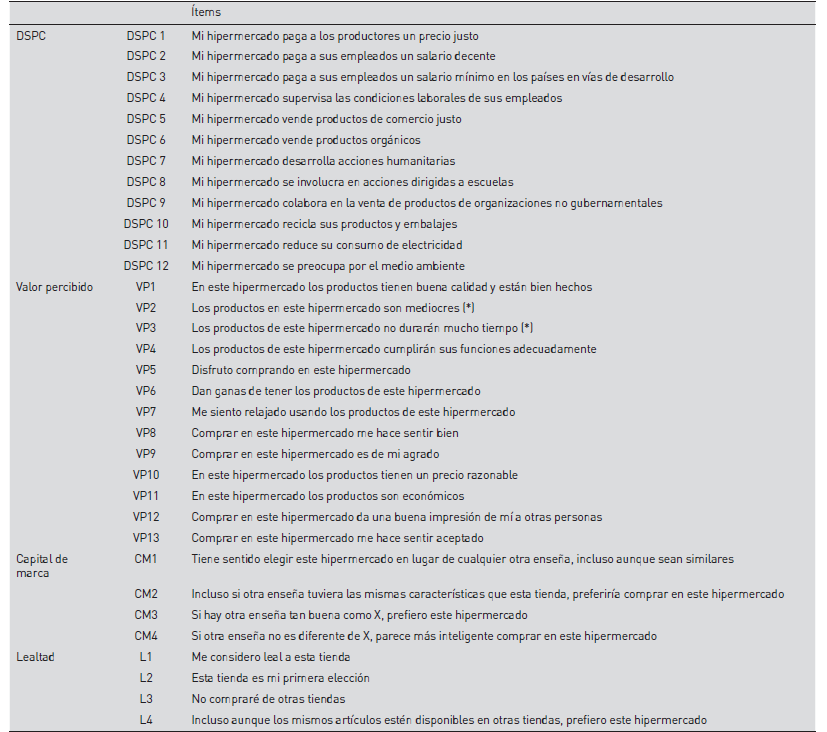 | | | Ítems |
|---|---|---|
| DSPC | DSPC 1 | Mi hipermercado paga a los productores un precio justo |
| | DSPC 2 | Mi hipermercado paga a sus empleados un salario decente |
| | DSPC 3 | Mi hipermercado paga a sus empleados un salario mínimo en los países en vías de desarrollo |
| | DSPC 4 | Mi hipermercado supervisa las condiciones laborales de sus empleados |
| | DSPC 5 | Mi hipermercado vende productos de comercio justo |
| | DSPC 6 | Mi hipermercado vende productos orgánicos |
| | DSPC 7 | Mi hipermercado desarrolla acciones humanitarias |
| | DSPC 8 | Mi hipermercado se involucra en acciones dirigidas a escuelas |
| | DSPC 9 | Mi hipermercado colabora en la venta de productos de organizaciones no gubernamentales |
| | DSPC 10 | Mi hipermercado recicla sus productos y embalajes |
| | DSPC 11 | Mi hipermercado reduce su consumo de electricidad |
| | DSPC 12 | Mi hipermercado se preocupa por el medio ambiente |
| Valor percibido | VP1 | En este hipermercado los productos tienen buena calidad y están bien hechos |
| | VP2 | Los productos en este hipermercado son mediocres (*) |
| | VP3 | Los productos de este hipermercado no durarán mucho tiempo (*) |
| | VP4 | Los productos de este hipermercado cumplirán sus funciones adecuadamente |
| | VP5 | Disfruto comprando en este hipermercado |
| | VP6 | Dan ganas de tener los productos de este hipermercado |
| | VP7 | Me siento relajado usando los productos de este hipermercado |
| | VP8 | Comprar en este hipermercado me hace sentir bien |
| | VP9 | Comprar en este hipermercado es de mi agrado |
| | VP10 | En este hipermercado los productos tienen un precio razonable |
| | VP11 | En este hipermercado los productos son económicos |
| | VP12 | Comprar en este hipermercado da una buena impresión de mí a otras personas |
| | VP13 | Comprar en este hipermercado me hace sentir aceptado |
| Capital de marca | CM1 | Tiene sentido elegir este hipermercado en lugar de cualquier otra enseña, incluso aunque sean similares |
| | CM2 | Incluso si otra enseña tuviera las mismas características que esta tienda, preferiría comprar en este hipermercado |
| | CM3 | Si hay otra enseña tan buena como X, prefiero este hipermercado |
| | CM4 | Si otra enseña no es diferente de X, parece más inteligente comprar en este hipermercado |
| Lealtad | L1 | Me considero leal a esta tienda |
| | L2 | Esta tienda es mi primera elección |
| | L3 | No compraré de otras tiendas |
| | L4 | Incluso aunque los mismos artículos estén disponibles en otras tiendas, prefiero este hipermercado |